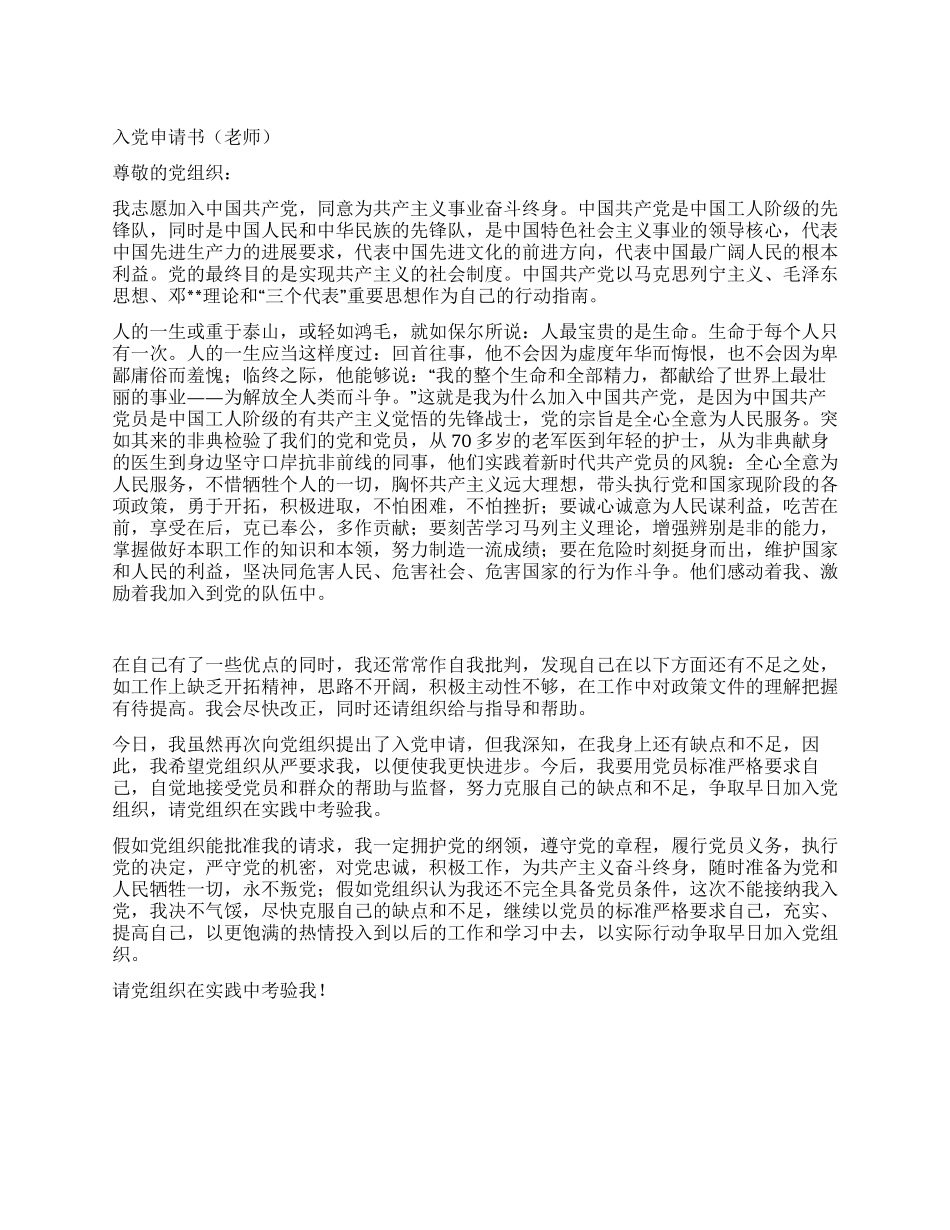 入党申请书（老师）

尊敬的党组织：

我志愿加入中国共产党，同意为共产主义事业奋斗终身。中国共产党是中国工人阶级的先锋队，同时是中国人民和中华民族的先锋队，是中国特色社会主义事业的领导核心，代表中国先进生产力的进展要求，代表中国先进文化的前进方向，代表中国最广阔人民的根本利益。党的最终目的是实现共产主义的社会制度。中国共产党以马克思列宁主义、毛泽东思想、邓**理论和“三个代表”重要思想作为自己的行动指南。

人的一生或重于泰山，或轻如鸿毛，就如保尔所说：人最宝贵的是生命。生命于每个人只有一次。人的一生应当这样度过：回首往事，他不会因为虚度年华而悔恨，也不会因为卑鄙庸俗而羞愧；临终之际，他能够说：“我的整个生命和全部精力，都献给了世界上最壮丽的事业——为解放全人类而斗争。”这就是我为什么加入中国共产党，是因为中国共产党员是中国工人阶级的有共产主义觉悟的先锋战士，党的宗旨是全心全意为人民服务。突如其来的非典检验了我们的党和党员，从70多岁的老军医到年轻的护士，从为非典献身的医生到身边坚守口岸抗非前线的同事，他们实践着新时代共产党员的风貌：全心全意为人民服务，不惜牺牲个人的一切，胸怀共产主义远大理想，带头执行党和国家现阶段的各项政策，勇于开拓，积极进取，不怕困难，不怕挫折；要诚心诚意为人民谋利益，吃苦在前，享受在后，克己奉公，多作贡献；要刻苦学习马列主义理论，增强辨别是非的能力，掌握做好本职工作的知识和本领，努力制造一流成绩；要在危险时刻挺身而出，维护国家和人民的利益，坚决同危害人民、危害社会、危害国家的行为作斗争。他们感动着我、激励着我加入到党的队伍中。

在自己有了一些优点的同时，我还常常作自我批判，发现自己在以下方面还有不足之处，如工作上缺乏开拓精神，思路不开阔，积极主动性不够，在工作中对政策文件的理解把握有待提高。我会尽快改正，同时还请组织给与指导和帮助。

今日，我虽然再次向党组织提出了入党申请，但我深知，在我身上还有缺点和不足，因此，我希望党组织从严要求我，以便使我更快进步。今后，我要用党员标准严格要求自己，自觉地接受党员和群众的帮助与监督，努力克服自己的缺点和不足，争取早日加入党组织，请党组织在实践中考验我。

假如党组织能批准我的请求，我一定拥护党的纲领，遵守党的章程，履行党员义务，执行党的决定，严守党的机密，对党忠诚，积极工作，为共产主义奋斗终身，随时准备为党和人民牺牲一切，永不叛党；假如党组织认为我还不完全具备党员条件，这次不能接纳我入党，我决不气馁，尽快克服自己的缺点和不足，继续以党员的标准严格要求自己，充实、提高自己，以更饱满的热情投入到以后的工作和学习中去，以实际行动争取早日加入党组织。

请党组织在实践中考验我！